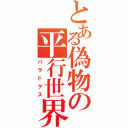 とある偽物の平行世界

パラドクス